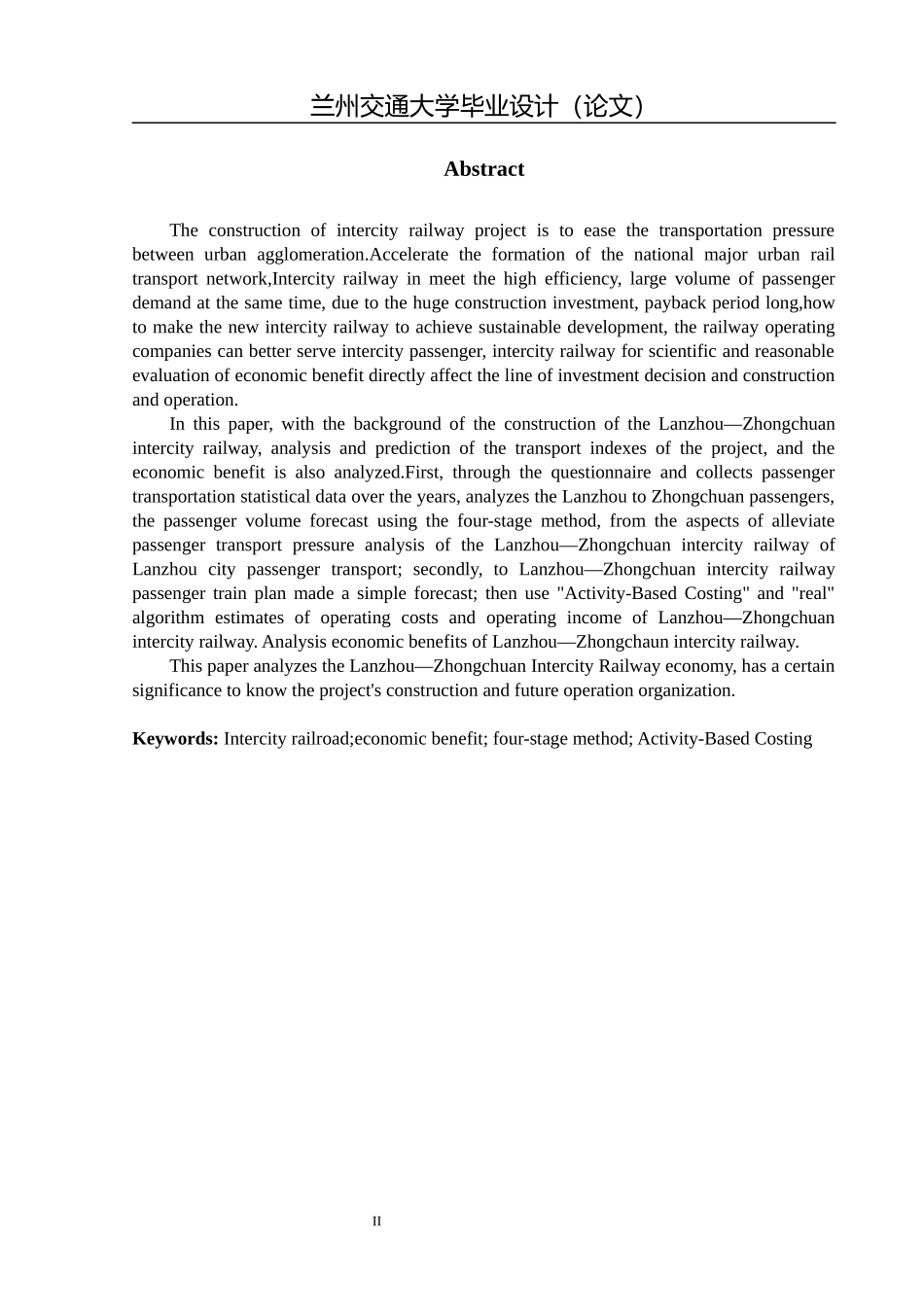 兰州交通大学毕业设计（论文）

Abstract

The construction of intercity railway project is to ease the transportation pressure between urban agglomeration.Accelerate the formation of the national major urban rail transport network,Intercity railway in meet the high efficiency, large volume of passenger demand at the same time, due to the huge construction investment, payback period long,how to make the new intercity railway to achieve sustainable development, the railway operating companies can better serve intercity passenger, intercity railway for scientific and reasonable evaluation of economic benefit directly affect the line of investment decision and construction and operation.

In this paper, with the background of the construction of the Lanzhou—Zhongchuan intercity railway, analysis and prediction of the transport indexes of the project, and the economic benefit is also analyzed.First, through the questionnaire and collects passenger transportation statistical data over the years, analyzes the Lanzhou to Zhongchuan passengers, the passenger volume forecast using the four-stage method, from the aspects of alleviate passenger transport pressure analysis of the Lanzhou—Zhongchuan intercity railway of Lanzhou city passenger transport; secondly, to Lanzhou—Zhongchuan intercity railway passenger train plan made a simple forecast; then use "Activity-Based Costing" and "real" algorithm estimates of operating costs and operating income of Lanzhou—Zhongchuan intercity railway. Analysis economic benefits of Lanzhou—Zhongchaun intercity railway.

This paper analyzes the Lanzhou—Zhongchuan Intercity Railway economy, has a certain significance to know the project's construction and future operation organization.

Keywords: Intercity railroad;economic benefit; four-stage method; Activity-Based Costing

II